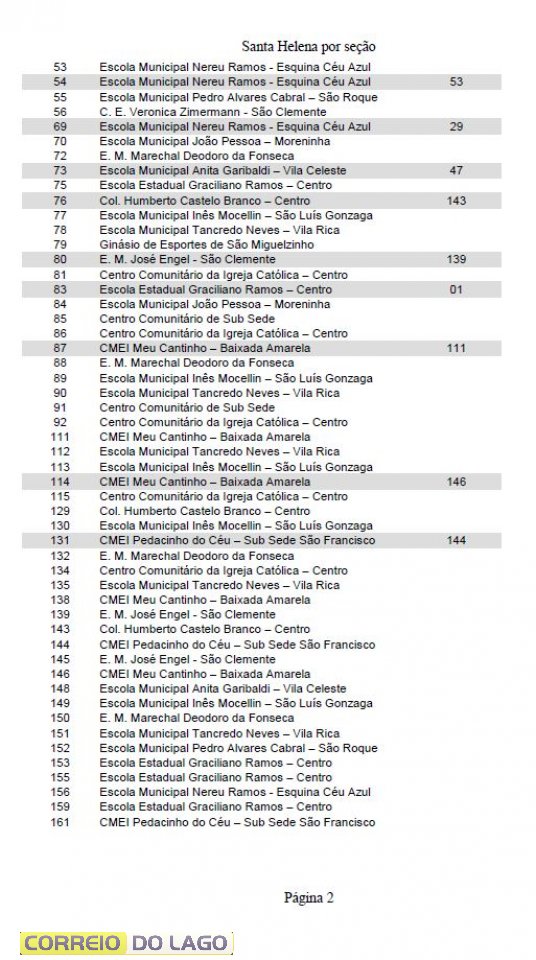 Santa Helena por seção

| | | |
|---|---|---|
| 53 | Escola Municipal Nereu Ramos - Esquina Céu Azul | |
| 54 | Escola Municipal Nereu Ramos - Esquina Céu Azul | 53 |
| 55 | Escola Municipal Pedro Alvares Cabral – São Roque | |
| 56 | C. E. Veronica Zimermann - São Clemente | |
| 69 | Escola Municipal Nereu Ramos - Esquina Céu Azul | 29 |
| 70 | Escola Municipal João Pessoa – Moreninha | |
| 72 | E. M. Marechal Deodoro da Fonseca | |
| 73 | Escola Municipal Anita Garibaldi – Vila Celeste | 47 |
| 75 | Escola Estadual Graciliano Ramos – Centro | |
| 76 | Col. Humberto Castelo Branco – Centro | 143 |
| 77 | Escola Municipal Inês Mocellin – São Luís Gonzaga | |
| 78 | Escola Municipal Tancredo Neves – Vila Rica | |
| 79 | Ginásio de Esportes de São Miguelzinho | |
| 80 | E. M. José Engel - São Clemente | 139 |
| 81 | Centro Comunitário da Igreja Católica – Centro | |
| 83 | Escola Estadual Graciliano Ramos – Centro | 01 |
| 84 | Escola Municipal João Pessoa – Moreninha | |
| 85 | Centro Comunitário de Sub Sede | |
| 86 | Centro Comunitário da Igreja Católica – Centro | |
| 87 | CMEI Meu Cantinho – Baixada Amarela | 111 |
| 88 | E. M. Marechal Deodoro da Fonseca | |
| 89 | Escola Municipal Inês Mocellin – São Luís Gonzaga | |
| 90 | Escola Municipal Tancredo Neves – Vila Rica | |
| 91 | Centro Comunitário de Sub Sede | |
| 92 | Centro Comunitário da Igreja Católica – Centro | |
| 111 | CMEI Meu Cantinho – Baixada Amarela | |
| 112 | Escola Municipal Tancredo Neves – Vila Rica | |
| 113 | Escola Municipal Inês Mocellin – São Luís Gonzaga | |
| 114 | CMEI Meu Cantinho – Baixada Amarela | 146 |
| 115 | Centro Comunitário da Igreja Católica – Centro | |
| 129 | Col. Humberto Castelo Branco – Centro | |
| 130 | Escola Municipal Inês Mocellin – São Luís Gonzaga | |
| 131 | CMEI Pedacinho do Céu – Sub Sede São Francisco | 144 |
| 132 | E. M. Marechal Deodoro da Fonseca | |
| 134 | Centro Comunitário da Igreja Católica – Centro | |
| 135 | Escola Municipal Tancredo Neves – Vila Rica | |
| 138 | CMEI Meu Cantinho – Baixada Amarela | |
| 139 | E. M. José Engel - São Clemente | |
| 143 | Col. Humberto Castelo Branco – Centro | |
| 144 | CMEI Pedacinho do Céu – Sub Sede São Francisco | |
| 145 | E. M. José Engel - São Clemente | |
| 146 | CMEI Meu Cantinho – Baixada Amarela | |
| 148 | Escola Municipal Anita Garibaldi – Vila Celeste | |
| 149 | Escola Municipal Inês Mocellin – São Luís Gonzaga | |
| 150 | E. M. Marechal Deodoro da Fonseca | |
| 151 | Escola Municipal Tancredo Neves – Vila Rica | |
| 152 | Escola Municipal Pedro Alvares Cabral – São Roque | |
| 153 | Escola Estadual Graciliano Ramos – Centro | |
| 155 | Escola Estadual Graciliano Ramos – Centro | |
| 156 | Escola Municipal Nereu Ramos - Esquina Céu Azul | |
| 159 | Escola Estadual Graciliano Ramos – Centro | |
| 161 | CMEI Pedacinho do Céu – Sub Sede São Francisco | |

Página 2

CORREIO DO LAGO